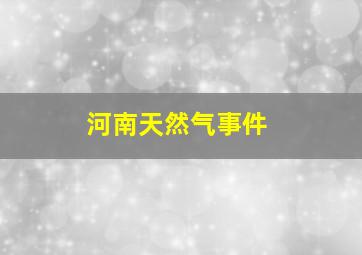 河南天然气事件